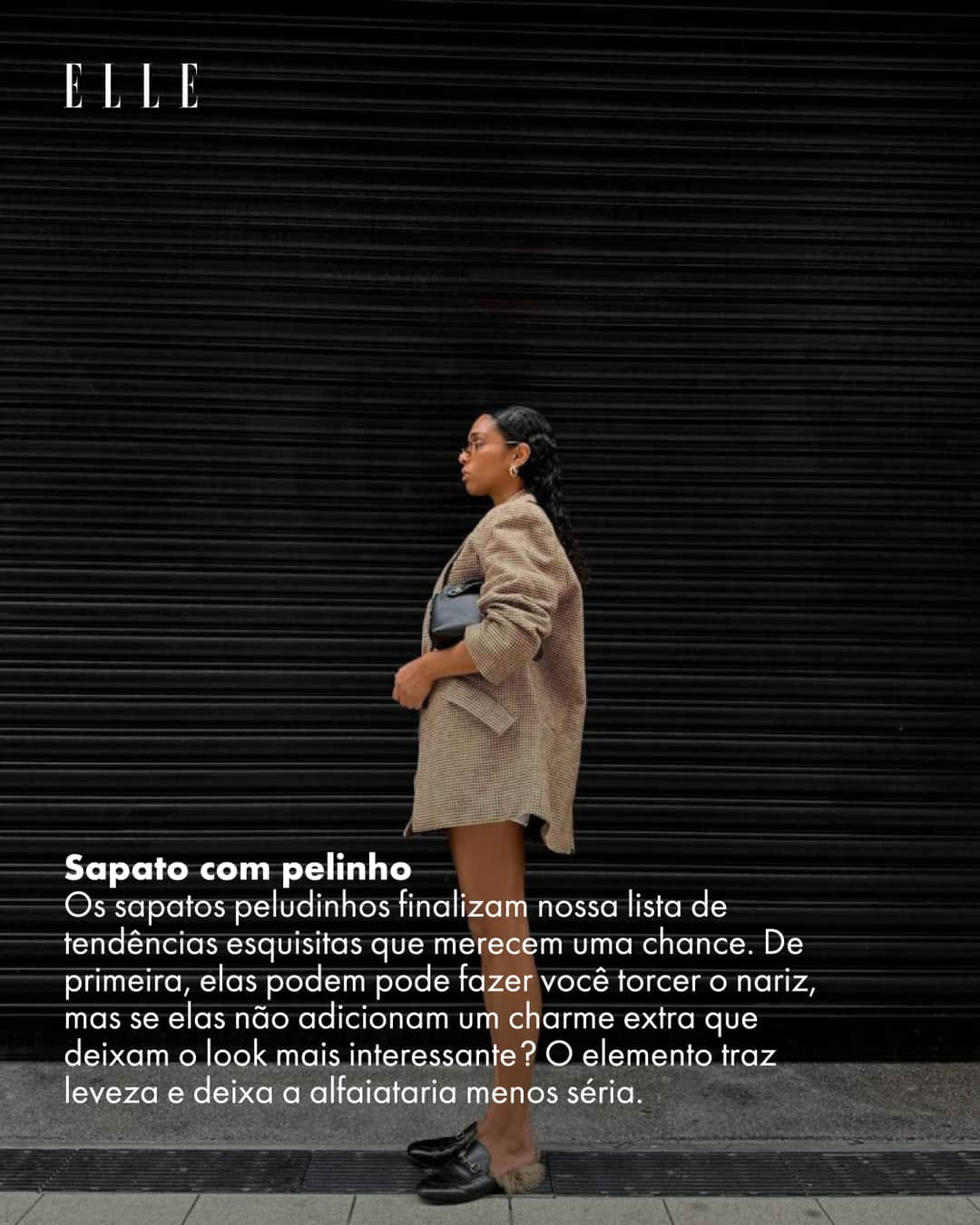 ELLE

Sapato com pelinho
Os sapatos peludinhos finalizam nossa lista de tendências esquisitas que merecem uma chance. De primeira, elas podem pode fazer você torcer o nariz, mas se elas não adicionam um charme extra que deixam o look mais interessante? O elemento traz leveza e deixa a alfaiataria menos séria.